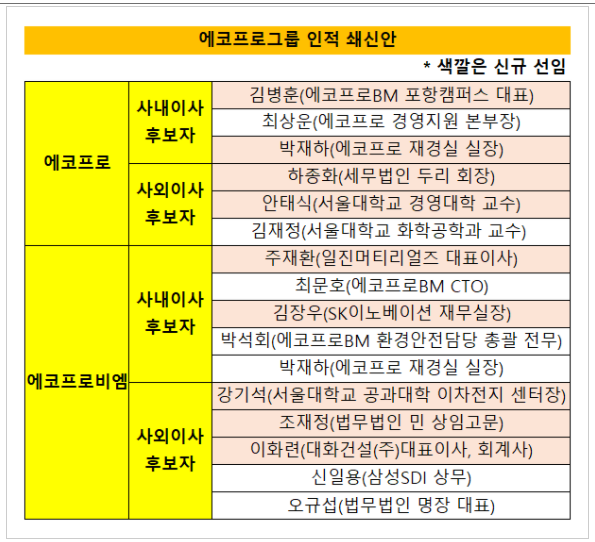 에코프로그룹 인적 쇄신안

* 색깔은 신규 선임

| | | |
|---|---|---|
| 에코프로 | 사내이사 후보자 | 김병훈(에코프로BM 포항캠퍼스 대표) |
| | | 최상운(에코프로 경영지원 본부장) |
| | | 박재하(에코프로 재경실 실장) |
| | 사외이사 후보자 | 하종화(세무법인 두리 회장) |
| | | 안태식(서울대학교 경영대학 교수) |
| | | 김재정(서울대학교 화학공학과 교수) |
| 에코프로비엠 | 사내이사 후보자 | 주재환(일진머티리얼즈 대표이사) |
| | | 최문호(에코프로BM CTO) |
| | | 김장우(SK이노베이션 재무실장) |
| | | 박석회(에코프로BM 환경안전담당 총괄 전무) |
| | | 박재하(에코프로 재경실 실장) |
| | 사외이사 후보자 | 강기석(서울대학교 공과대학 이차전지 센터장) |
| | | 조재정(법무법인 민 상임고문) |
| | | 이화련(대화건설(주)대표이사, 회계사) |
| | | 신일용(삼성SDI 상무) |
| | | 오규섭(법무법인 명장 대표) |